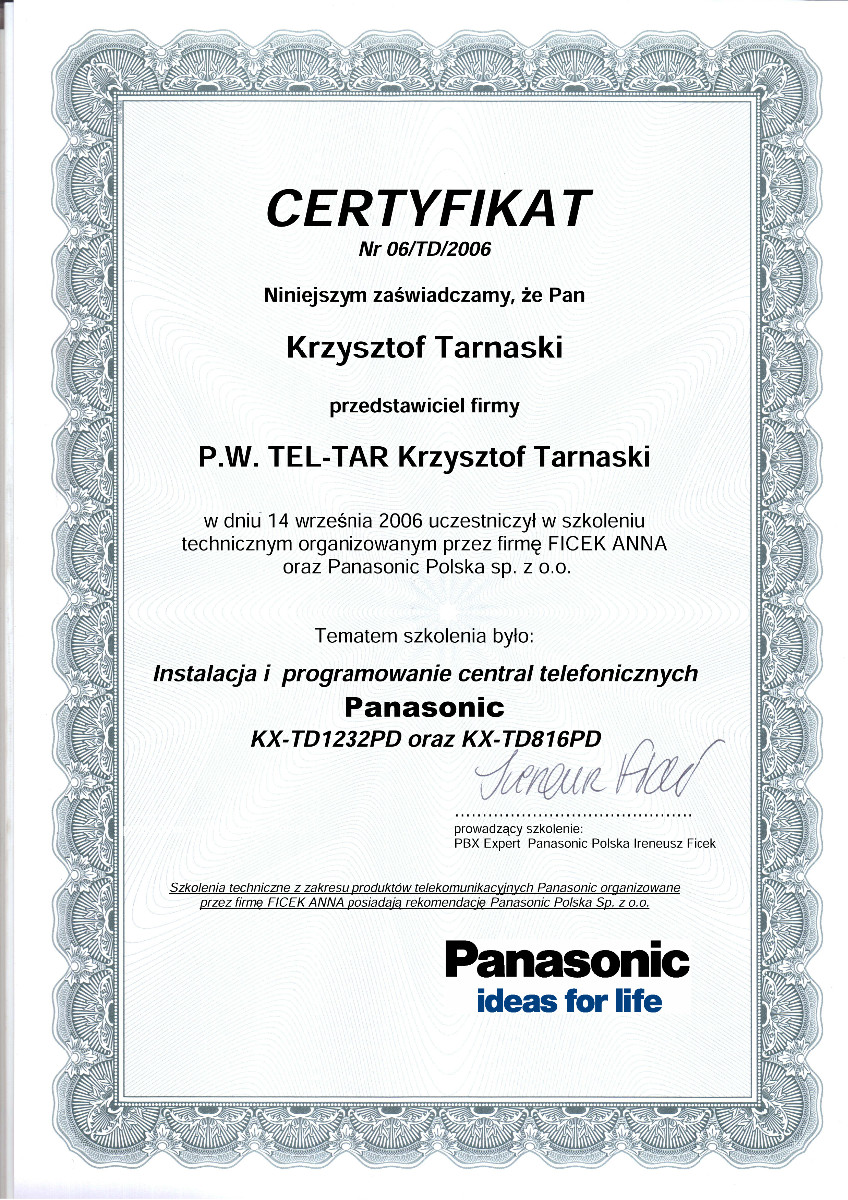 CERTYFIKAT
Nr 06/TD/2006

Niniejszym zaświadczamy, że Pan

Krzysztof Tarnaski

przedstawiciel firmy

P.W. TEL-TAR Krzysztof Tarnaski

w dniu 14 września 2006 uczestniczył w szkoleniu technicznym organizowanym przez firmę FICEK ANNA oraz Panasonic Polska sp. z o.o.

Tematem szkolenia było:

Instalacja i programowanie central telefonicznych
Panasonic
KX-TD1232PD oraz KX-TD816PD

Ireneusz Ficek
..........................................
prowadzący szkolenie:
PBX Expert Panasonic Polska Ireneusz Ficek

Szkolenia techniczne z zakresu produktów telekomunikacyjnych Panasonic organizowane przez firmę FICEK ANNA posiadają rekomendację Panasonic Polska Sp. z o.o.

Panasonic
ideas for life